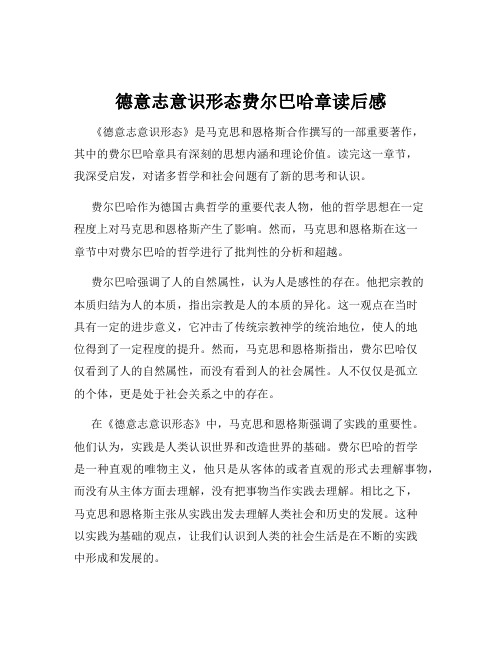 德意志意识形态费尔巴哈章读后感

《德意志意识形态》是马克思和恩格斯合作撰写的一部重要著作，其中的费尔巴哈章具有深刻的思想内涵和理论价值。读完这一章节，我深受启发，对诸多哲学和社会问题有了新的思考和认识。

费尔巴哈作为德国古典哲学的重要代表人物，他的哲学思想在一定程度上对马克思和恩格斯产生了影响。然而，马克思和恩格斯在这一章节中对费尔巴哈的哲学进行了批判性的分析和超越。

费尔巴哈强调了人的自然属性，认为人是感性的存在。他把宗教的本质归结为人的本质，指出宗教是人的本质的异化。这一观点在当时具有一定的进步意义，它冲击了传统宗教神学的统治地位，使人的地位得到了一定程度的提升。然而，马克思和恩格斯指出，费尔巴哈仅仅看到了人的自然属性，而没有看到人的社会属性。人不仅仅是孤立的个体，更是处于社会关系之中的存在。

在《德意志意识形态》中，马克思和恩格斯强调了实践的重要性。他们认为，实践是人类认识世界和改造世界的基础。费尔巴哈的哲学是一种直观的唯物主义，他只是从客体的或者直观的形式去理解事物，而没有从主体方面去理解，没有把事物当作实践去理解。相比之下，马克思和恩格斯主张从实践出发去理解人类社会和历史的发展。这种以实践为基础的观点，让我们认识到人类的社会生活是在不断的实践中形成和发展的。